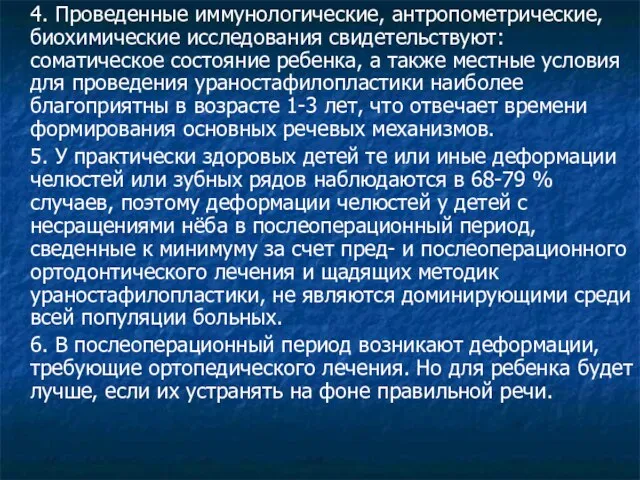 4. Проведенные иммунологические, антропометрические, биохимические исследования свидетельствуют: соматическое состояние ребенка, а также местные условия для проведения ураностафилопластики наиболее благоприятны в возрасте 1-3 лет, что отвечает времени формирования основных речевых механизмов.

5. У практически здоровых детей те или иные деформации челюстей или зубных рядов наблюдаются в 68-79 % случаев, поэтому деформации челюстей у детей с несращениями нёба в послеоперационный период, сведенные к минимуму за счет пред- и послеоперационного ортодонтического лечения и щадящих методик ураностафилопластики, не являются доминирующими среди всей популяции больных.

6. В послеоперационный период возникают деформации, требующие ортопедического лечения. Но для ребенка будет лучше, если их устранять на фоне правильной речи.